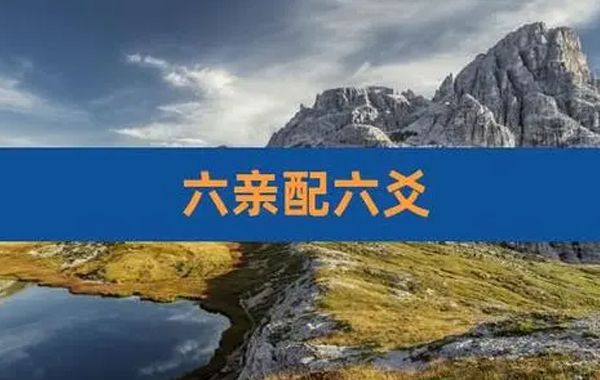 六亲配六爻